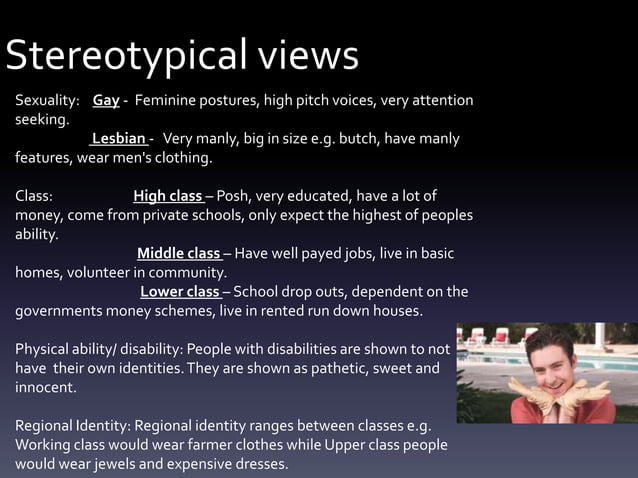 Stereotypical views

Sexuality: Gay - Feminine postures, high pitch voices, very attention seeking.
Lesbian - Very manly, big in size e.g. butch, have manly features, wear men's clothing.

Class: High class – Posh, very educated, have a lot of money, come from private schools, only expect the highest of peoples ability.
Middle class – Have well payed jobs, live in basic homes, volunteer in community.
Lower class – School drop outs, dependent on the governments money schemes, live in rented run down houses.

Physical ability/ disability: People with disabilities are shown to not have their own identities. They are shown as pathetic, sweet and innocent.

Regional Identity: Regional identity ranges between classes e.g. Working class would wear farmer clothes while Upper class people would wear jewels and expensive dresses.